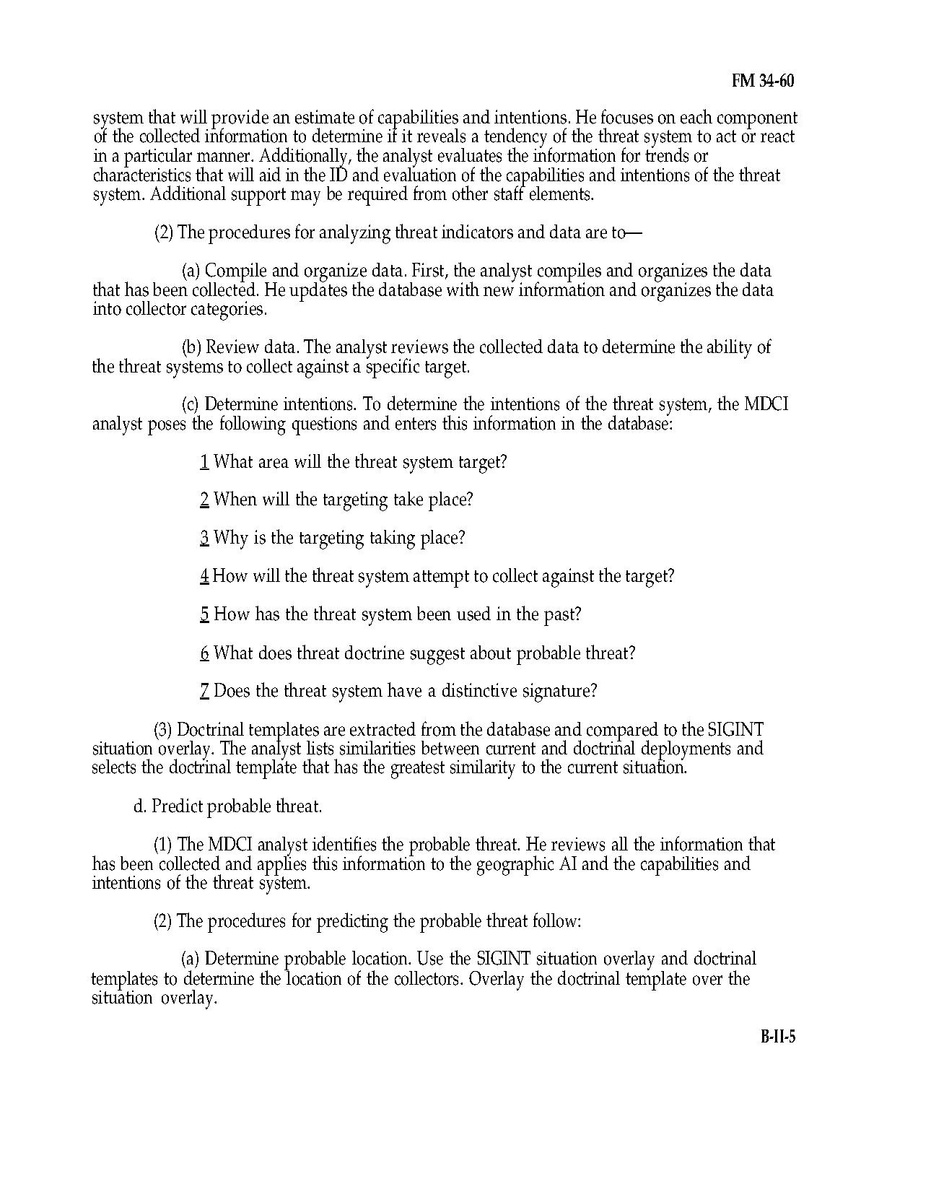 FM 34-60

system that will provide an estimate of capabilities and intentions. He focuses on each component of the collected information to determine if it reveals a tendency of the threat system to act or react in a particular manner. Additionally, the analyst evaluates the information for trends or characteristics that will aid in the ID and evaluation of the capabilities and intentions of the threat system. Additional support may be required from other staff elements.

(2) The procedures for analyzing threat indicators and data are to—

(a) Compile and organize data. First, the analyst compiles and organizes the data that has been collected. He updates the database with new information and organizes the data into collector categories.

(b) Review data. The analyst reviews the collected data to determine the ability of the threat systems to collect against a specific target.

(c) Determine intentions. To determine the intentions of the threat system, the MDCI analyst poses the following questions and enters this information in the database:

1 What area will the threat system target?

2 When will the targeting take place?

3 Why is the targeting taking place?

4 How will the threat system attempt to collect against the target?

5 How has the threat system been used in the past?

6 What does threat doctrine suggest about probable threat?

7 Does the threat system have a distinctive signature?

(3) Doctrinal templates are extracted from the database and compared to the SIGINT situation overlay. The analyst lists similarities between current and doctrinal deployments and selects the doctrinal template that has the greatest similarity to the current situation.

d. Predict probable threat.

(1) The MDCI analyst identifies the probable threat. He reviews all the information that has been collected and applies this information to the geographic AI and the capabilities and intentions of the threat system.

(2) The procedures for predicting the probable threat follow:

(a) Determine probable location. Use the SIGINT situation overlay and doctrinal templates to determine the location of the collectors. Overlay the doctrinal template over the situation overlay.

B-II-5